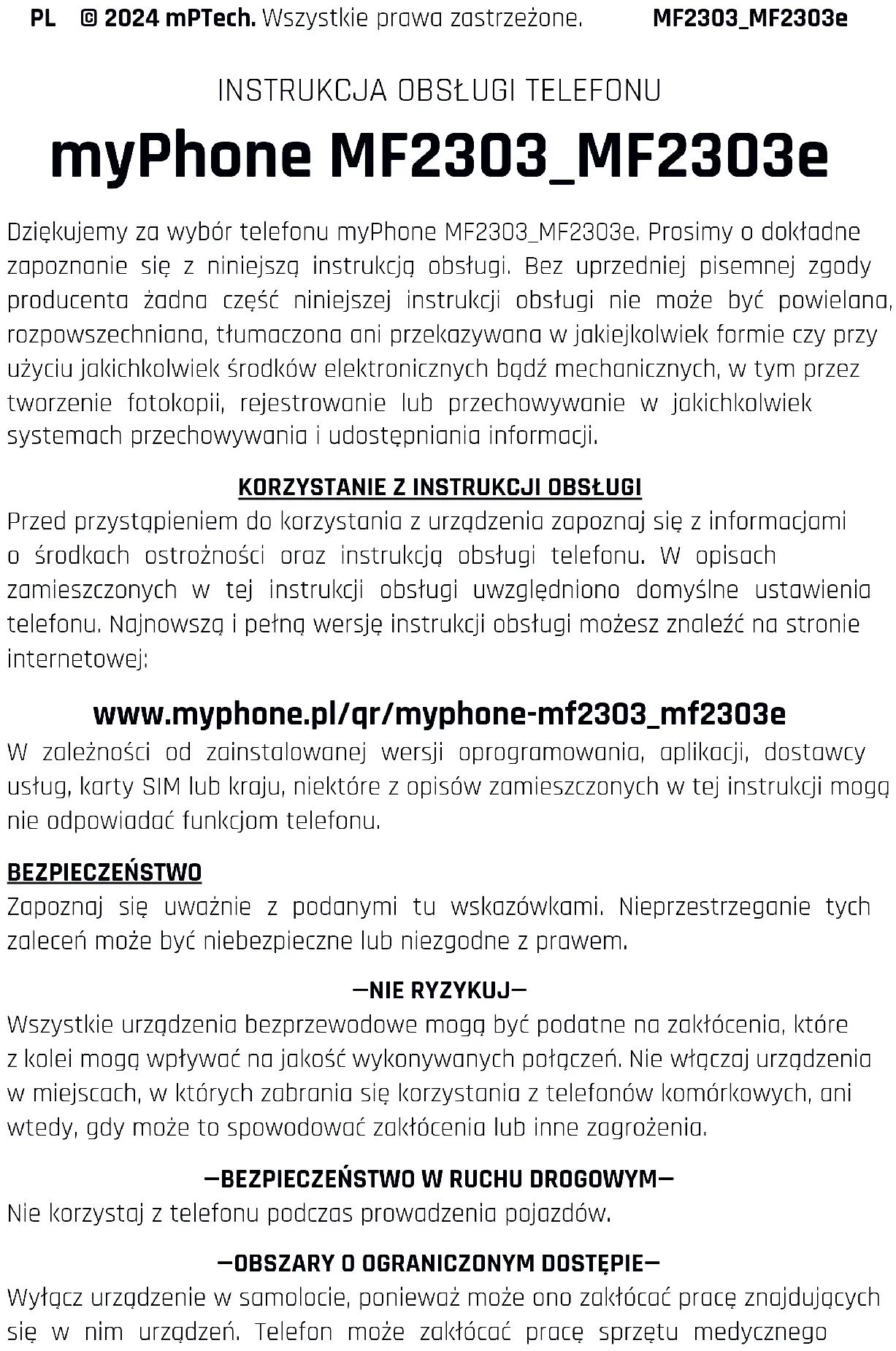 PL © 2024 mPTech. Wszystkie prawa zastrzeżone. MF2303_MF2303e

INSTRUKCJA OBSŁUGI TELEFONU

myPhone MF2303_MF2303e

Dziękujemy za wybór telefonu myPhone MF2303_MF2303e. Prosimy o dokładne zapoznanie się z niniejszą instrukcją obsługi. Bez uprzedniej pisemnej zgody producenta żadna część niniejszej instrukcji obsługi nie może być powielana, rozpowszechniana, tłumaczona ani przekazywana w jakiejkolwiek formie czy przy użyciu jakichkolwiek środków elektronicznych bądź mechanicznych, w tym przez tworzenie fotokopii, rejestrowanie lub przechowywanie w jakichkolwiek systemach przechowywania i udostępniania informacji.

KORZYSTANIE Z INSTRUKCJI OBSŁUGI

Przed przystąpieniem do korzystania z urządzenia zapoznaj się z informacjami o środkach ostrożności oraz instrukcją obsługi telefonu. W opisach zamieszczonych w tej instrukcji obsługi uwzględniono domyślne ustawienia telefonu. Najnowszą i pełną wersję instrukcji obsługi możesz znaleźć na stronie internetowej:

www.myphone.pl/qr/myphone-mf2303_mf2303e

W zależności od zainstalowanej wersji oprogramowania, aplikacji, dostawcy usług, karty SIM lub kraju, niektóre z opisów zamieszczonych w tej instrukcji mogą nie odpowiadać funkcjom telefonu.

BEZPIECZEŃSTWO

Zapoznaj się uważnie z podanymi tu wskazówkami. Nieprzestrzeganie tych zaleceń może być niebezpieczne lub niezgodne z prawem.

—NIE RYZYKUJ—

Wszystkie urządzenia bezprzewodowe mogą być podatne na zakłócenia, które z kolei mogą wpływać na jakość wykonywanych połączeń. Nie włączaj urządzenia w miejscach, w których zabrania się korzystania z telefonów komórkowych, ani wtedy, gdy może to spowodować zakłócenia lub inne zagrożenia.

—BEZPIECZEŃSTWO W RUCHU DROGOWYM—

Nie korzystaj z telefonu podczas prowadzenia pojazdów.

—OBSZARY O OGRANICZONYM DOSTĘPIE—

Wyłącz urządzenie w samolocie, ponieważ może ono zakłócać pracę znajdujących się w nim urządzeń. Telefon może zakłócać pracę sprzętu medycznego